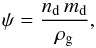 $\psi = \frac{n_{\mathrm{d}}\, m_{\mathrm{d}}}{\rho_{\mathrm{g}}},$